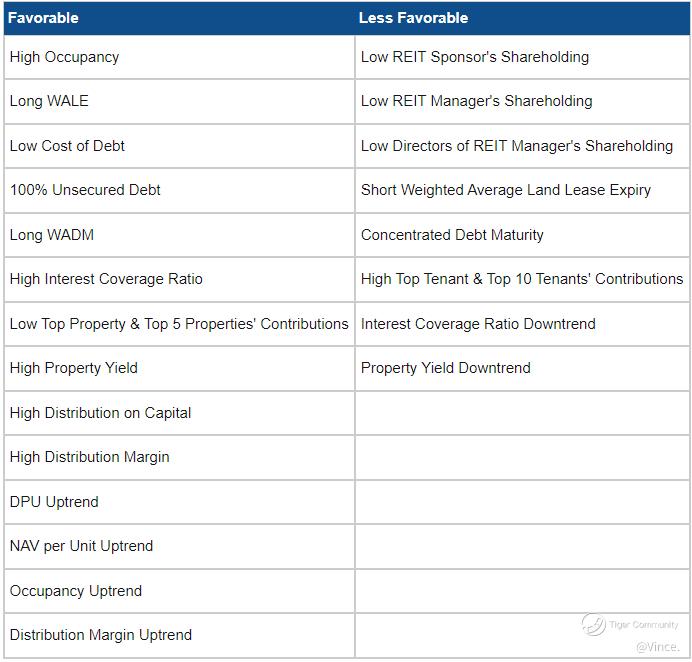 | Favorable | Less Favorable |
|---|---|
| High Occupancy | Low REIT Sponsor's Shareholding |
| Long WALE | Low REIT Manager's Shareholding |
| Low Cost of Debt | Low Directors of REIT Manager's Shareholding |
| 100% Unsecured Debt | Short Weighted Average Land Lease Expiry |
| Long WADM | Concentrated Debt Maturity |
| High Interest Coverage Ratio | High Top Tenant & Top 10 Tenants' Contributions |
| Low Top Property & Top 5 Properties' Contributions | Interest Coverage Ratio Downtrend |
| High Property Yield | Property Yield Downtrend |
| High Distribution on Capital | |
| High Distribution Margin | |
| DPU Uptrend | |
| NAV per Unit Uptrend | |
| Occupancy Uptrend | |
| Distribution Margin Uptrend | |

Tiger Community
@Vince.